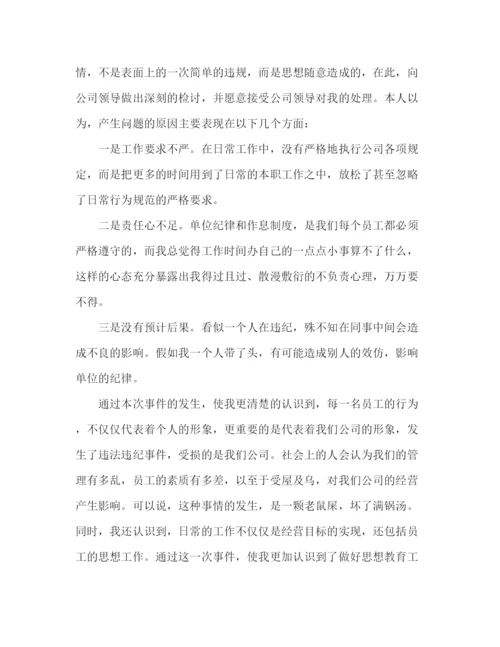 情，不是表面上的一次简单的违规，而是思想随意造成的，在此，向公司领导做出深刻的检讨，并愿意接受公司领导对我的处理。本人以为，产生问题的原因主要表现在以下几个方面：

一是工作要求不严。在日常工作中，没有严格地执行公司各项规定，而是把更多的时间用到了日常的本职工作之中，放松了甚至忽略了日常行为规范的严格要求。

二是责任心不足。单位纪律和作息制度，是我们每个员工都必须严格遵守的，而我总觉得工作时间办自己的一点点小事算不了什么，这样的心态充分暴露出我得过且过、散漫敷衍的不负责心理，万万要不得。

三是没有预计后果。看似一个人在违纪，殊不知在同事中间会造成不良的影响。假如我一个人带了头，有可能造成别人的效仿，影响单位的纪律。

通过本次事件的发生，使我更清楚的认识到，每一名员工的行为，不仅仅代表着个人的形象，更重要的是代表着我们公司的形象，发生了违法违纪事件，受损的是我们公司。社会上的人会认为我们的管理有多乱，员工的素质有多差，以至于受屋及乌，对我们公司的经营产生影响。可以说，这种事情的发生，是一颗老鼠屎，坏了满锅汤。同时，我还认识到，日常的工作不仅仅是经营目标的实现，还包括员工的思想工作。通过这一次事件，使我更加认识到了做好思想教育工